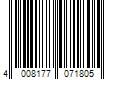 4 008177 071805